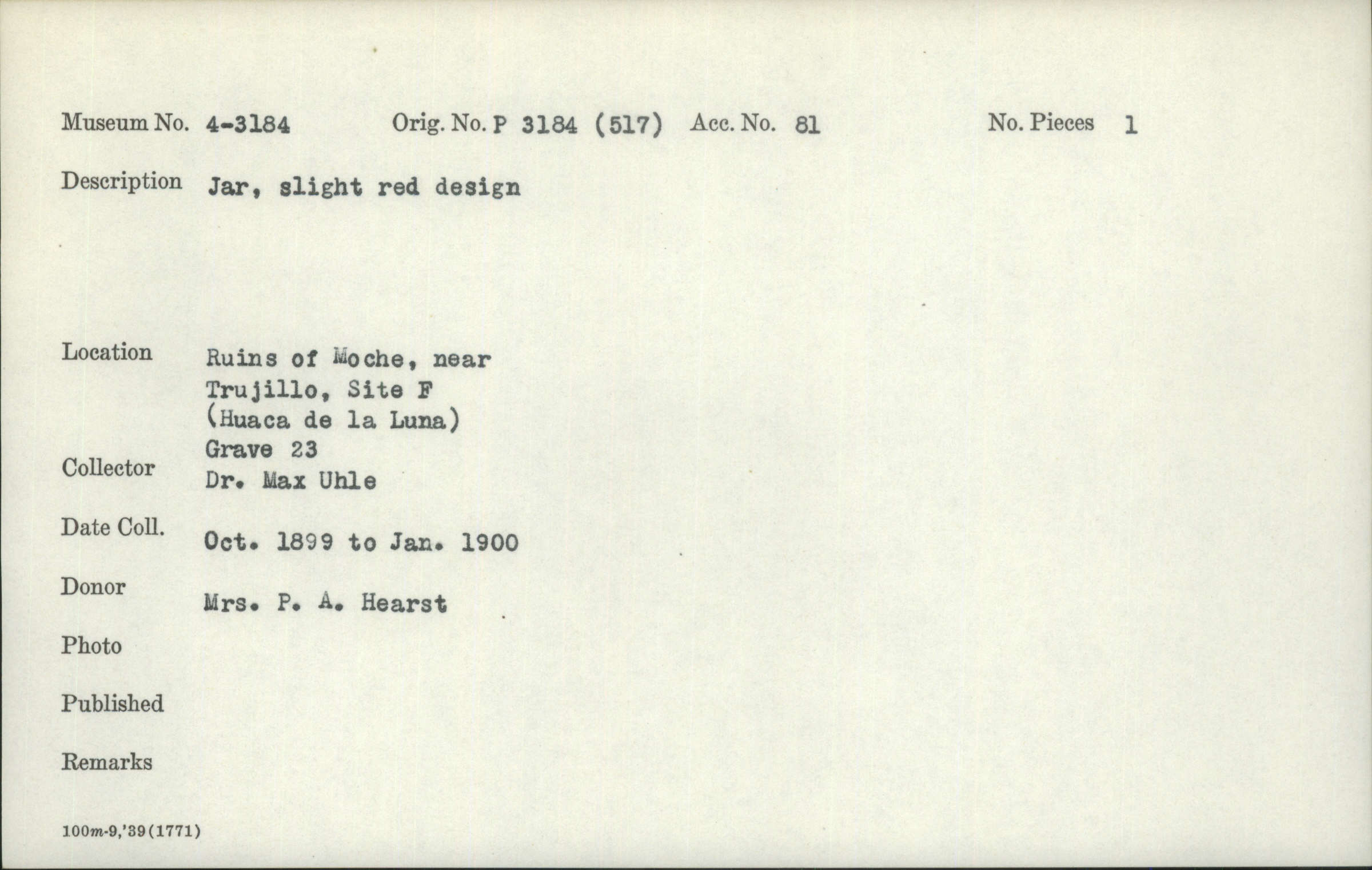 Museum No. 4-3184 Orig. No. P 3184 (517) Acc. No. 81 No. Pieces 1

Description Jar, slight red design

Location Ruins of Moche, near Trujillo, Site F (Huaca de la Luna) Grave 23

Collector Dr. Max Uhle

Date Coll. Oct. 1899 to Jan. 1900

Donor Mrs. P. A. Hearst

Photo

Published

Remarks

100m-9,'39(1771)